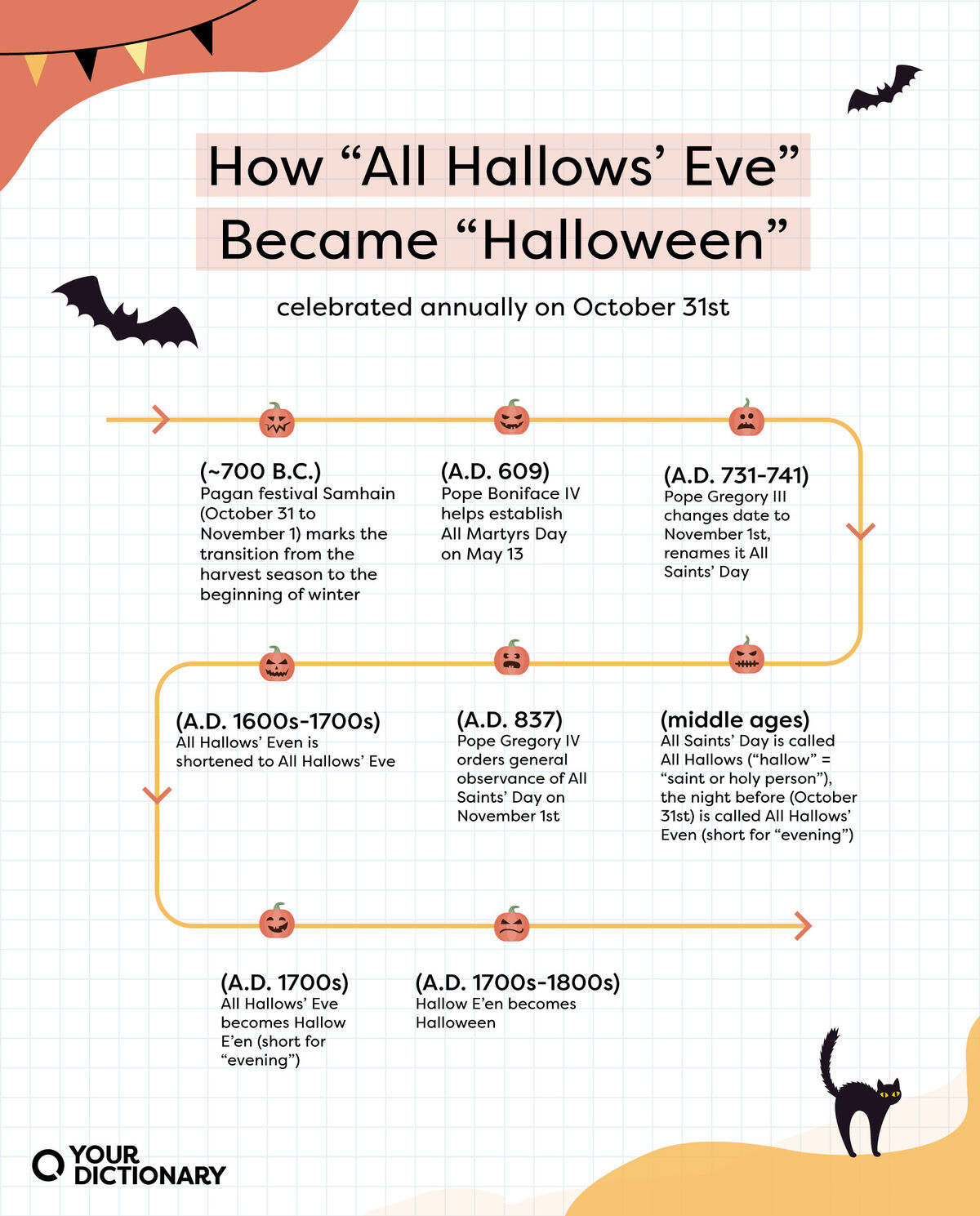 How “All Hallows’ Eve” Became “Halloween”

celebrated annually on October 31st

(~700 B.C.)
Pagan festival Samhain (October 31 to November 1) marks the transition from the harvest season to the beginning of winter

(A.D. 609)
Pope Boniface IV helps establish All Martyrs Day on May 13

(A.D. 731-741)
Pope Gregory III changes date to November 1st, renames it All Saints’ Day

(middle ages)
All Saints’ Day is called All Hallows (“hallow” = “saint or holy person”), the night before (October 31st) is called All Hallows’ Even (short for “evening”)

(A.D. 837)
Pope Gregory IV orders general observance of All Saints’ Day on November 1st

(A.D. 1600s-1700s)
All Hallows’ Even is shortened to All Hallows’ Eve

(A.D. 1700s)
All Hallows’ Eve becomes Hallow E’en (short for “evening”)

(A.D. 1700s-1800s)
Hallow E’en becomes Halloween

YOUR DICTIONARY